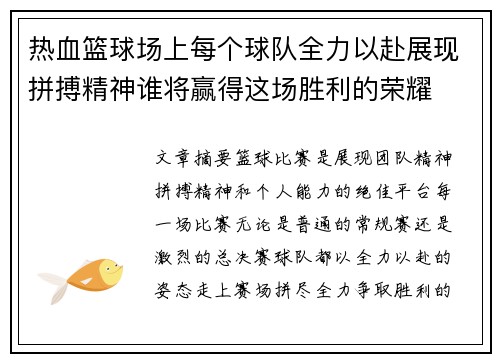 热血篮球场上每个球队全力以赴展现拼搏精神谁将赢得这场胜利的荣耀

文章摘要篮球比赛是展现团队精神拼搏精神和个人能力的绝佳平台每一场比赛无论是普通的常规赛还是激烈的总决赛球队都以全力以赴的姿态走上赛场拼尽全力争取胜利的